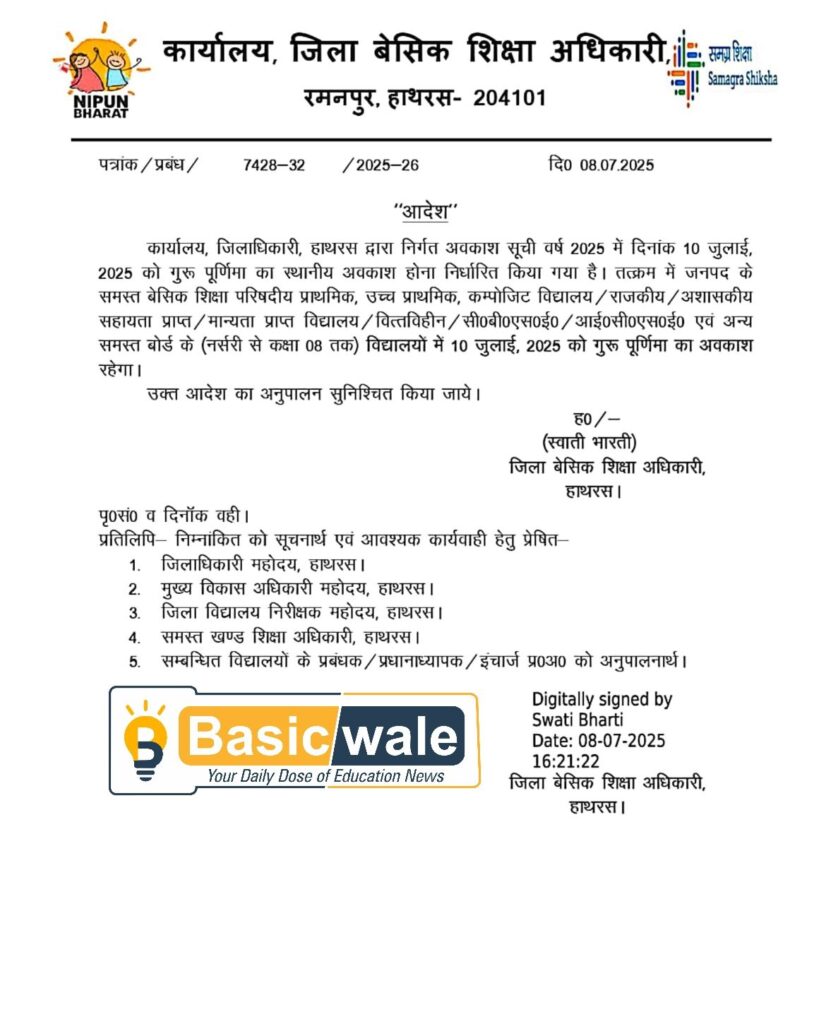 NIPUN BHARAT

कार्यालय, जिला बेसिक शिक्षा अधिकारी, रमनपुर, हाथरस- 204101

समग्र शिक्षा
Samagra Shiksha

पत्रांक / प्रबंध / 7428–32 / 2025–26 दि0 08.07.2025

"आदेश"

कार्यालय, जिलाधिकारी, हाथरस द्वारा निर्गत अवकाश सूची वर्ष 2025 में दिनांक 10 जुलाई, 2025 को गुरू पूर्णिमा का स्थानीय अवकाश होना निर्धारित किया गया है। तत्क्रम में जनपद के समस्त बेसिक शिक्षा परिषदीय प्राथमिक, उच्च प्राथमिक, कम्पोजिट विद्यालय / राजकीय / अशासकीय सहायता प्राप्त / मान्यता प्राप्त विद्यालय / वित्तविहीन / सी0बी0एस0ई0 / आई0सी0एस0ई0 एवं अन्य समस्त बोर्ड के (नर्सरी से कक्षा 08 तक) विद्यालयों में 10 जुलाई, 2025 को गुरू पूर्णिमा का अवकाश रहेगा।

उक्त आदेश का अनुपालन सुनिश्चित किया जाये।

ह0 / –
(स्वाती भारती)
जिला बेसिक शिक्षा अधिकारी,
हाथरस।

पृ0सं0 व दिनॉक वही।
प्रतिलिपि– निम्नांकित को सूचनार्थ एवं आवश्यक कार्यवाही हेतु प्रेषित–
1. जिलाधिकारी महोदय, हाथरस।
2. मुख्य विकास अधिकारी महोदय, हाथरस।
3. जिला विद्यालय निरीक्षक महोदय, हाथरस।
4. समस्त खण्ड शिक्षा अधिकारी, हाथरस।
5. सम्बन्धित विद्यालयों के प्रबंधक / प्रधानाध्यापक / इंचार्ज प्र0अ0 को अनुपालनार्थ।

Basicwale
Your Daily Dose of Education News

Digitally signed by
Swati Bharti
Date: 08-07-2025
16:21:22
जिला बेसिक शिक्षा अधिकारी,
हाथरस।